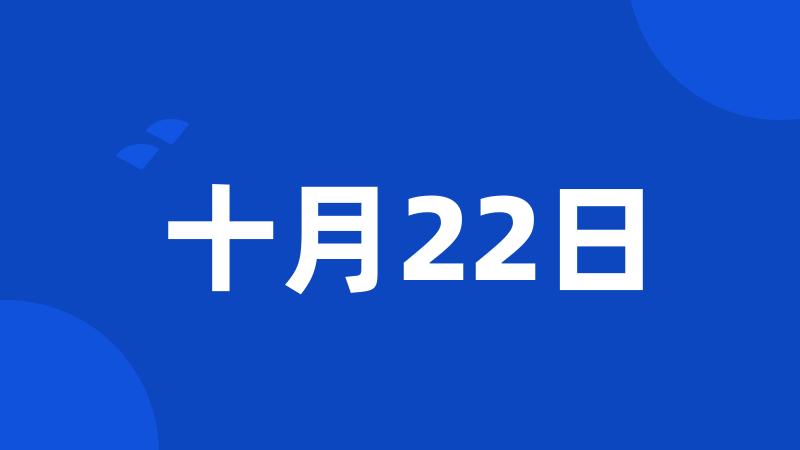 十月22日